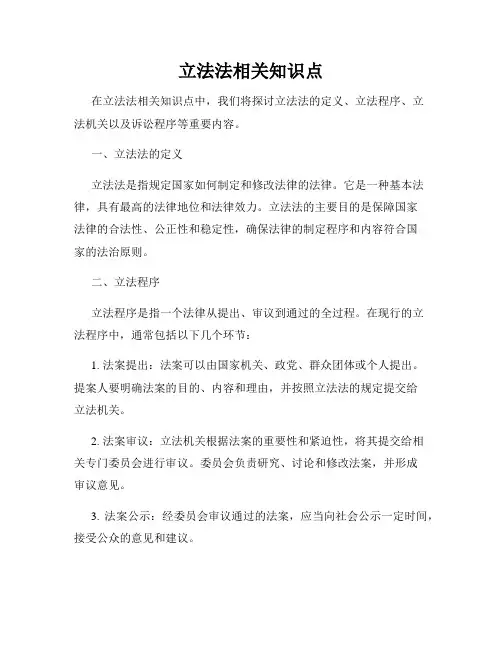 立法法相关知识点

在立法法相关知识点中，我们将探讨立法法的定义、立法程序、立法机关以及诉讼程序等重要内容。

一、立法法的定义

立法法是指规定国家如何制定和修改法律的法律。它是一种基本法律，具有最高的法律地位和法律效力。立法法的主要目的是保障国家法律的合法性、公正性和稳定性，确保法律的制定程序和内容符合国家的法治原则。

二、立法程序

立法程序是指一个法律从提出、审议到通过的全过程。在现行的立法程序中，通常包括以下几个环节：

1. 法案提出：法案可以由国家机关、政党、群众团体或个人提出。提案人要明确法案的目的、内容和理由，并按照立法法的规定提交给立法机关。

2. 法案审议：立法机关根据法案的重要性和紧迫性，将其提交给相关专门委员会进行审议。委员会负责研究、讨论和修改法案，并形成审议意见。

3. 法案公示：经委员会审议通过的法案，应当向社会公示一定时间，接受公众的意见和建议。